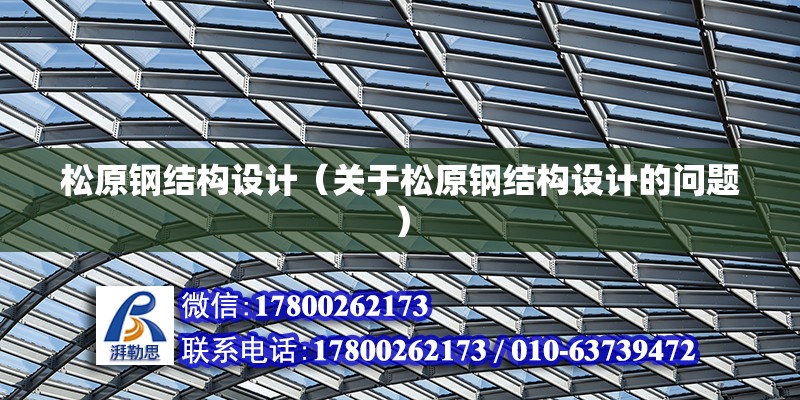 松原钢结构设计（关于松原钢结构设计的问题）

湃勒思

微信:17800262173

联系电话:17800262173 / 010-63739472